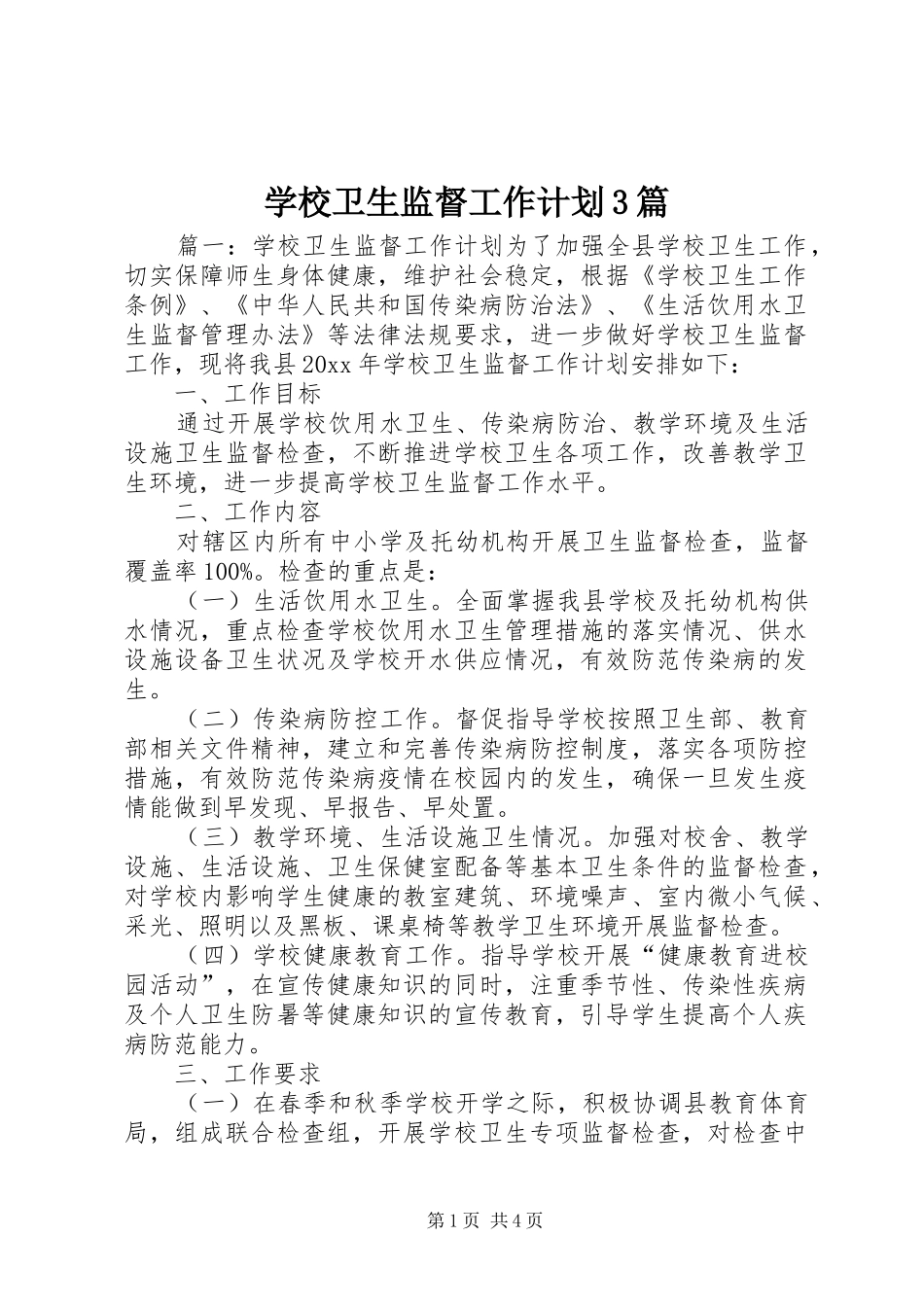 学校卫生监督工作计划3篇

篇一：学校卫生监督工作计划为了加强全县学校卫生工作，切实保障师生身体健康，维护社会稳定，根据《学校卫生工作条例》、《中华人民共和国传染病防治法》、《生活饮用水卫生监督管理办法》等法律法规要求，进一步做好学校卫生监督工作，现将我县20xx年学校卫生监督工作计划安排如下：

一、工作目标

通过开展学校饮用水卫生、传染病防治、教学环境及生活设施卫生监督检查，不断推进学校卫生各项工作，改善教学卫生环境，进一步提高学校卫生监督工作水平。

二、工作内容

对辖区内所有中小学及托幼机构开展卫生监督检查，监督覆盖率100%。检查的重点是：

（一）生活饮用水卫生。全面掌握我县学校及托幼机构供水情况，重点检查学校饮用水卫生管理措施的落实情况、供水设施设备卫生状况及学校开水供应情况，有效防范传染病的发生。

（二）传染病防控工作。督促指导学校按照卫生部、教育部相关文件精神，建立和完善传染病防控制度，落实各项防控措施，有效防范传染病疫情在校园内的发生，确保一旦发生疫情能做到早发现、早报告、早处置。

（三）教学环境、生活设施卫生情况。加强对校舍、教学设施、生活设施、卫生保健室配备等基本卫生条件的监督检查，对学校内影响学生健康的教室建筑、环境噪声、室内微小气候、采光、照明以及黑板、课桌椅等教学卫生环境开展监督检查。

（四）学校健康教育工作。指导学校开展“健康教育进校园活动”，在宣传健康知识的同时，注重季节性、传染性疾病及个人卫生防暑等健康知识的宣传教育，引导学生提高个人疾病防范能力。

三、工作要求

（一）在春季和秋季学校开学之际，积极协调县教育体育局，组成联合检查组，开展学校卫生专项监督检查，对检查中

第1页 共4页